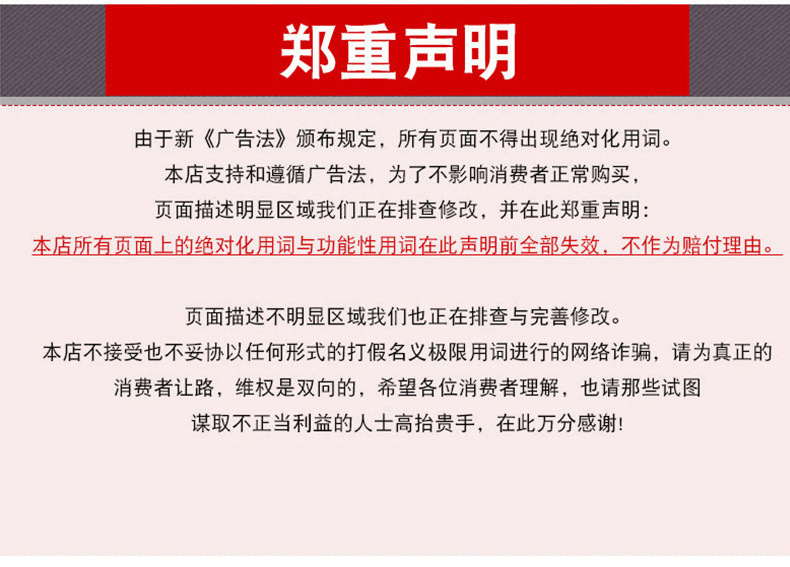 郑重声明

由于新《广告法》颁布规定，所有页面不得出现绝对化用词。
本店支持和遵循广告法，为了不影响消费者正常购买，
页面描述明显区域我们正在排查修改，并在此郑重声明：
本店所有页面上的绝对化用词与功能性用词在此声明前全部失效，不作为赔付理由。

页面描述不明显区域我们也正在排查与完善修改。
本店不接受也不妥协以任何形式的打假名义极限用词进行的网络诈骗，请为真正的
消费者让路，维权是双向的，希望各位消费者理解，也请那些试图
谋取不正当利益的人士高抬贵手，在此万分感谢!